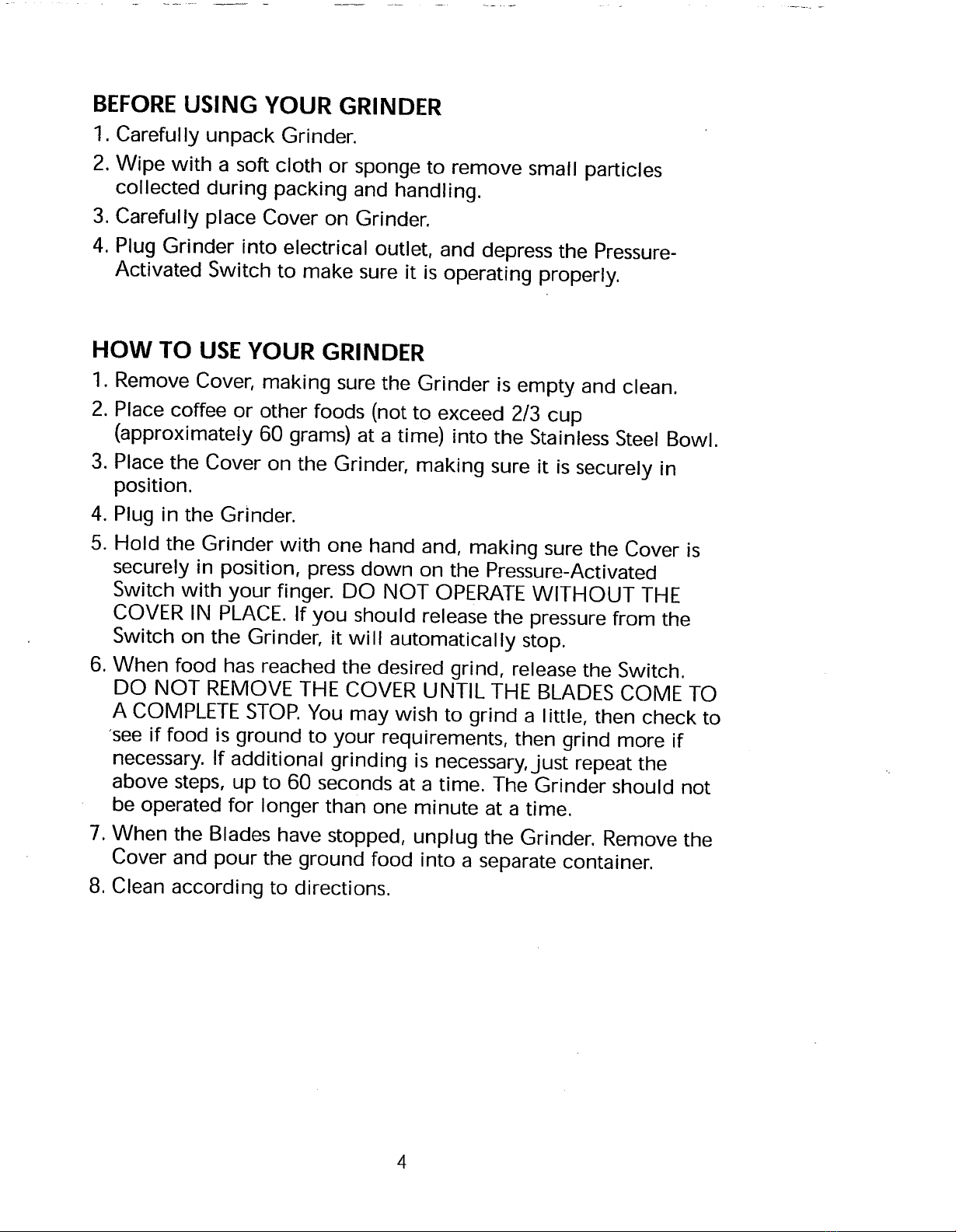 BEFORE USING YOUR GRINDER

1. Carefully unpack Grinder.
2. Wipe with a soft cloth or sponge to remove small particles collected during packing and handling.
3. Carefully place Cover on Grinder.
4. Plug Grinder into electrical outlet, and depress the Pressure-Activated Switch to make sure it is operating properly.

HOW TO USE YOUR GRINDER

1. Remove Cover, making sure the Grinder is empty and clean.
2. Place coffee or other foods (not to exceed 2/3 cup (approximately 60 grams) at a time) into the Stainless Steel Bowl.
3. Place the Cover on the Grinder, making sure it is securely in position.
4. Plug in the Grinder.
5. Hold the Grinder with one hand and, making sure the Cover is securely in position, press down on the Pressure-Activated Switch with your finger. DO NOT OPERATE WITHOUT THE COVER IN PLACE. If you should release the pressure from the Switch on the Grinder, it will automatically stop.
6. When food has reached the desired grind, release the Switch. DO NOT REMOVE THE COVER UNTIL THE BLADES COME TO A COMPLETE STOP. You may wish to grind a little, then check to see if food is ground to your requirements, then grind more if necessary. If additional grinding is necessary, just repeat the above steps, up to 60 seconds at a time. The Grinder should not be operated for longer than one minute at a time.
7. When the Blades have stopped, unplug the Grinder. Remove the Cover and pour the ground food into a separate container.
8. Clean according to directions.

4